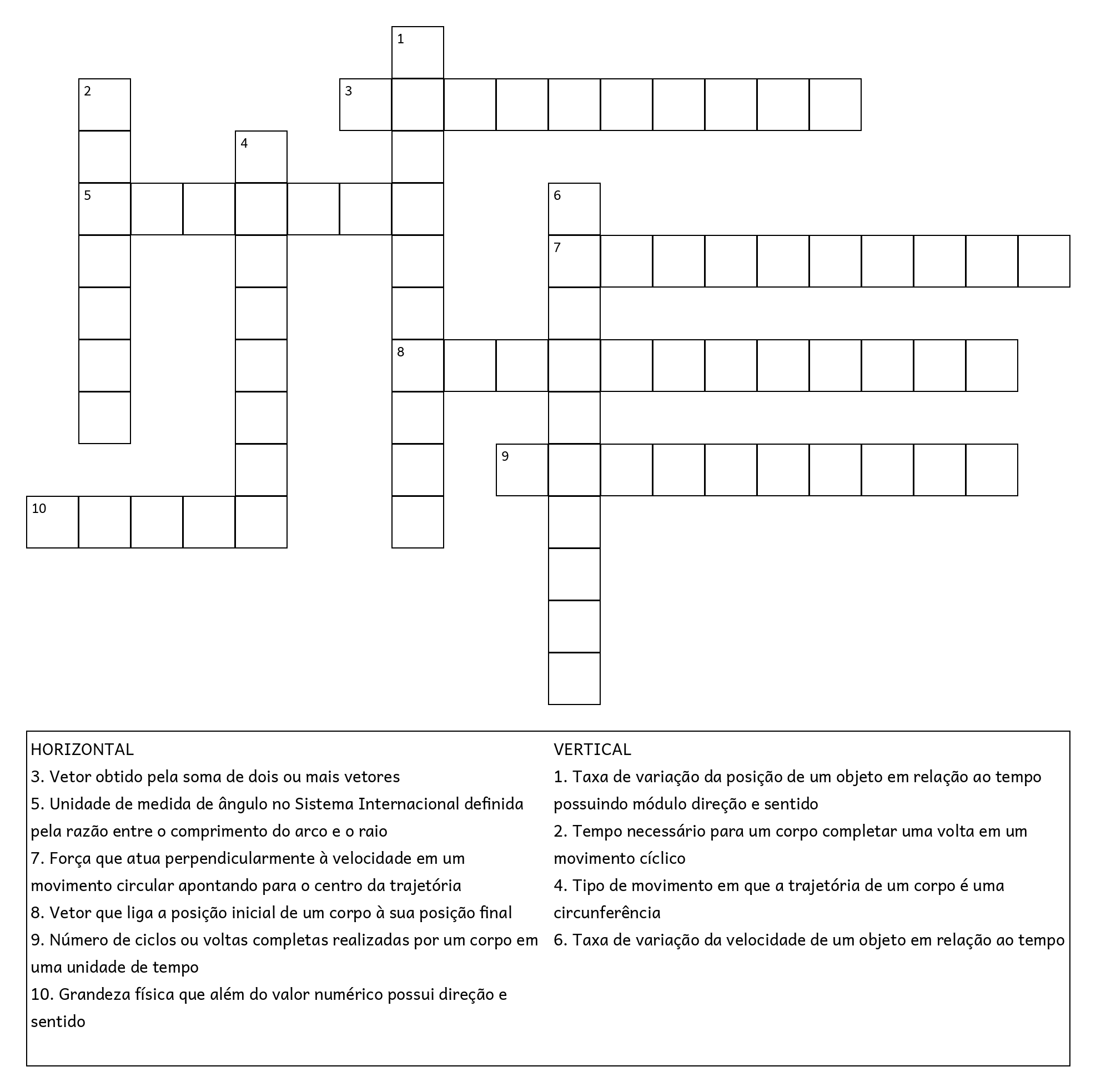 1
2
3
4
5
6
7
8
9
10

HORIZONTAL
3. Vetor obtido pela soma de dois ou mais vetores
5. Unidade de medida de ângulo no Sistema Internacional definida pela razão entre o comprimento do arco e o raio
7. Força que atua perpendicularmente à velocidade em um movimento circular apontando para o centro da trajetória
8. Vetor que liga a posição inicial de um corpo à sua posição final
9. Número de ciclos ou voltas completas realizadas por um corpo em uma unidade de tempo
10. Grandeza física que além do valor numérico possui direção e sentido

VERTICAL
1. Taxa de variação da posição de um objeto em relação ao tempo possuindo módulo direção e sentido
2. Tempo necessário para um corpo completar uma volta em um movimento cíclico
4. Tipo de movimento em que a trajetória de um corpo é uma circunferência
6. Taxa de variação da velocidade de um objeto em relação ao tempo